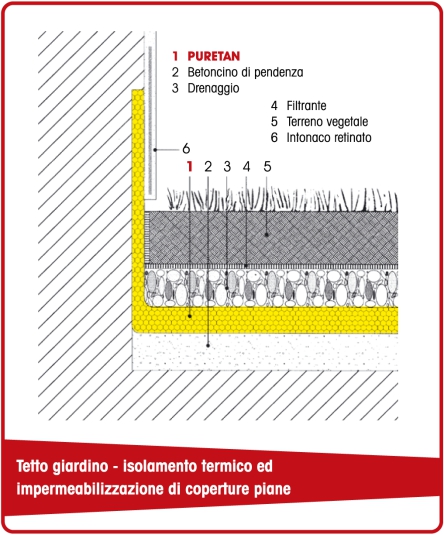 1 PURETAN
2 Betoncino di pendenza
3 Drenaggio

4 Filtrante
5 Terreno vegetale
6 Intonaco retinato

6

1 2 3 4 5

Tetto giardino - isolamento termico ed impermeabilizzazione di coperture piane